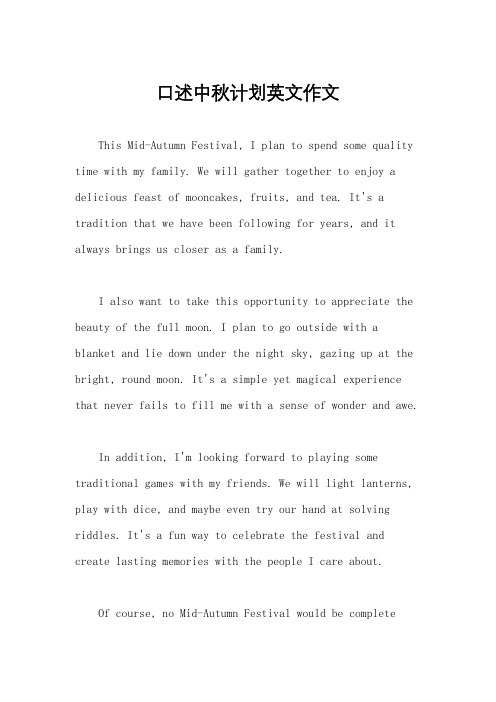 口述中秋计划英文作文

This Mid-Autumn Festival, I plan to spend some quality time with my family. We will gather together to enjoy a delicious feast of mooncakes, fruits, and tea. It's a tradition that we have been following for years, and it always brings us closer as a family.

I also want to take this opportunity to appreciate the beauty of the full moon. I plan to go outside with a blanket and lie down under the night sky, gazing up at the bright, round moon. It's a simple yet magical experience that never fails to fill me with a sense of wonder and awe.

In addition, I'm looking forward to playing some traditional games with my friends. We will light lanterns, play with dice, and maybe even try our hand at solving riddles. It's a fun way to celebrate the festival and create lasting memories with the people I care about.

Of course, no Mid-Autumn Festival would be complete